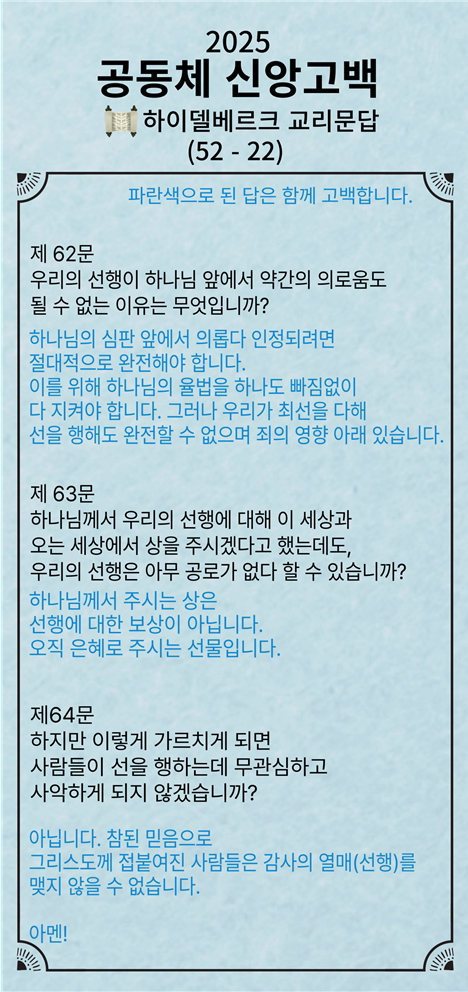 2025
공동체 신앙고백
하이델베르크 교리문답
(52 - 22)

파란색으로 된 답은 함께 고백합니다.

제 62문
우리의 선행이 하나님 앞에서 약간의 의로움도 될 수 없는 이유는 무엇입니까?

하나님의 심판 앞에서 의롭다 인정되려면 절대적으로 완전해야 합니다.
이를 위해 하나님의 율법을 하나도 빠짐없이 다 지켜야 합니다. 그러나 우리가 최선을 다해 선을 행해도 완전할 수 없으며 죄의 영향 아래 있습니다.

제 63문
하나님께서 우리의 선행에 대해 이 세상과 오는 세상에서 상을 주시겠다고 했는데도, 우리의 선행은 아무 공로가 없다 할 수 있습니까?

하나님께서 주시는 상은 선행에 대한 보상이 아닙니다.
오직 은혜로 주시는 선물입니다.

제64문
하지만 이렇게 가르치게 되면 사람들이 선을 행하는데 무관심하고 사악하게 되지 않겠습니까?

아닙니다. 참된 믿음으로 그리스도께 접붙여진 사람들은 감사의 열매(선행)를 맺지 않을 수 없습니다.

아멘!